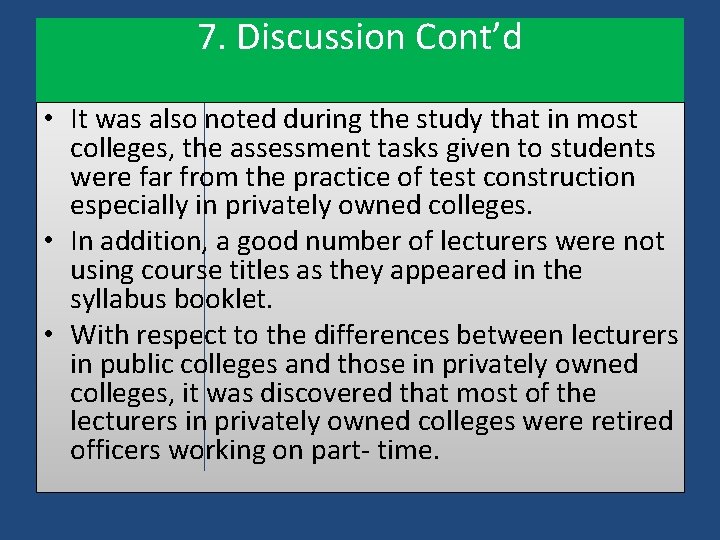 7. Discussion Cont’d

• It was also noted during the study that in most colleges, the assessment tasks given to students were far from the practice of test construction especially in privately owned colleges.

• In addition, a good number of lecturers were not using course titles as they appeared in the syllabus booklet.

• With respect to the differences between lecturers in public colleges and those in privately owned colleges, it was discovered that most of the lecturers in privately owned colleges were retired officers working on part- time.